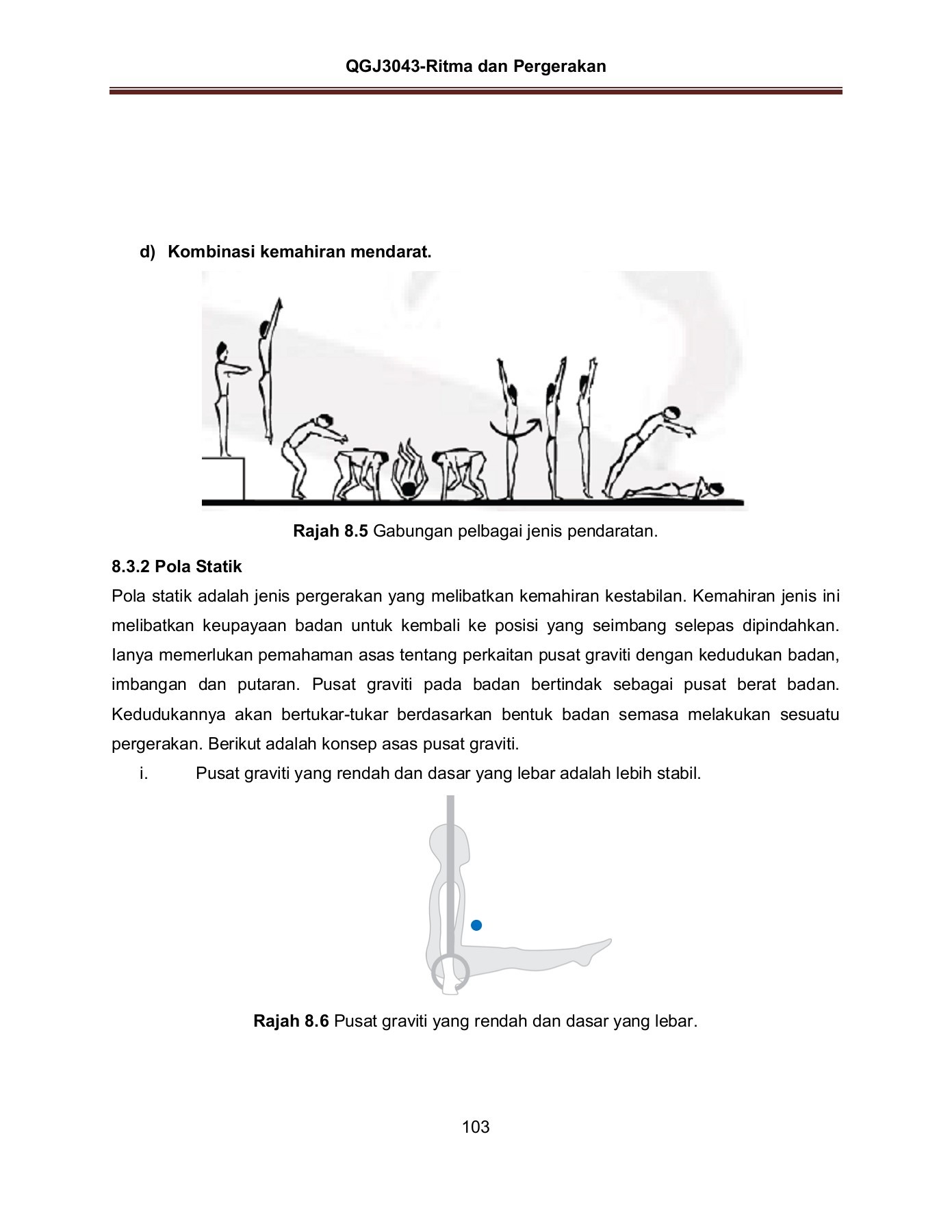 QGJ3043-Ritma dan Pergerakan

d) Kombinasi kemahiran mendarat.

Rajah 8.5 Gabungan pelbagai jenis pendaratan.

8.3.2 Pola Statik

Pola statik adalah jenis pergerakan yang melibatkan kemahiran kestabilan. Kemahiran jenis ini melibatkan keupayaan badan untuk kembali ke posisi yang seimbang selepas dipindahkan. Ianya memerlukan pemahaman asas tentang perkaitan pusat graviti dengan kedudukan badan, imbangan dan putaran. Pusat graviti pada badan bertindak sebagai pusat berat badan. Kedudukannya akan bertukar-tukar berdasarkan bentuk badan semasa melakukan sesuatu pergerakan. Berikut adalah konsep asas pusat graviti.

i. Pusat graviti yang rendah dan dasar yang lebar adalah lebih stabil.

Rajah 8.6 Pusat graviti yang rendah dan dasar yang lebar.

103